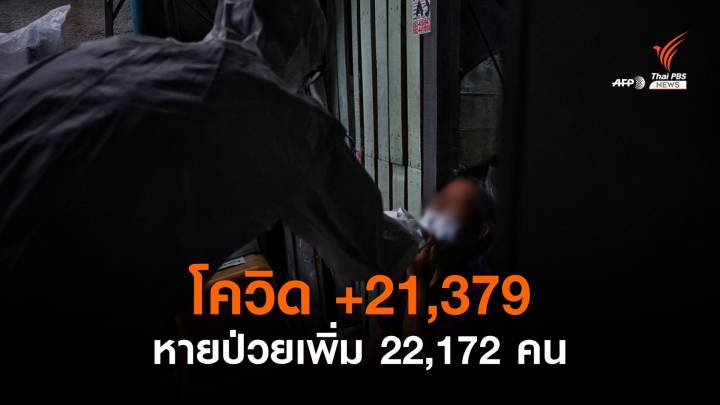 AFP
Thai PBS NEWS

โควิด +21,379
หายป่วยเพิ่ม 22,172 คน